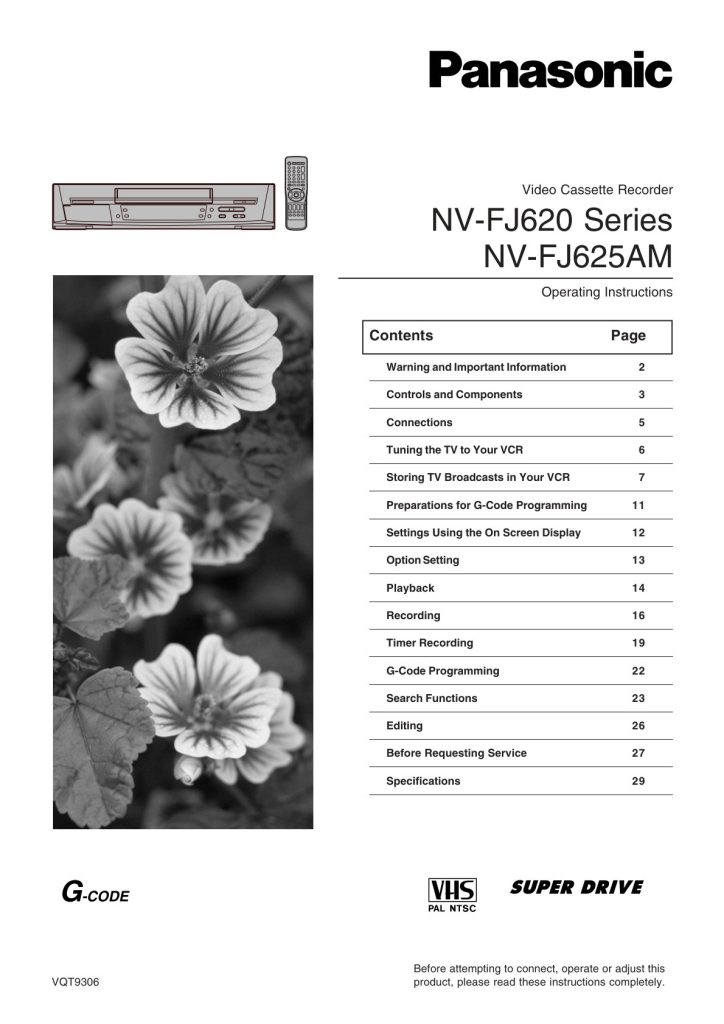 Panasonic

Video Cassette Recorder

NV-FJ620 Series
NV-FJ625AM

Operating Instructions

| Contents | Page |
|---|---|
| Warning and Important Information | 2 |
| Controls and Components | 3 |
| Connections | 5 |
| Tuning the TV to Your VCR | 6 |
| Storing TV Broadcasts in Your VCR | 7 |
| Preparations for G-Code Programming | 11 |
| Settings Using the On Screen Display | 12 |
| Option Setting | 13 |
| Playback | 14 |
| Recording | 16 |
| Timer Recording | 19 |
| G-Code Programming | 22 |
| Search Functions | 23 |
| Editing | 26 |
| Before Requesting Service | 27 |
| Specifications | 29 |

G-CODE

VHS
PAL NTSC

SUPER DRIVE

VQT9306

Before attempting to connect, operate or adjust this product, please read these instructions completely.